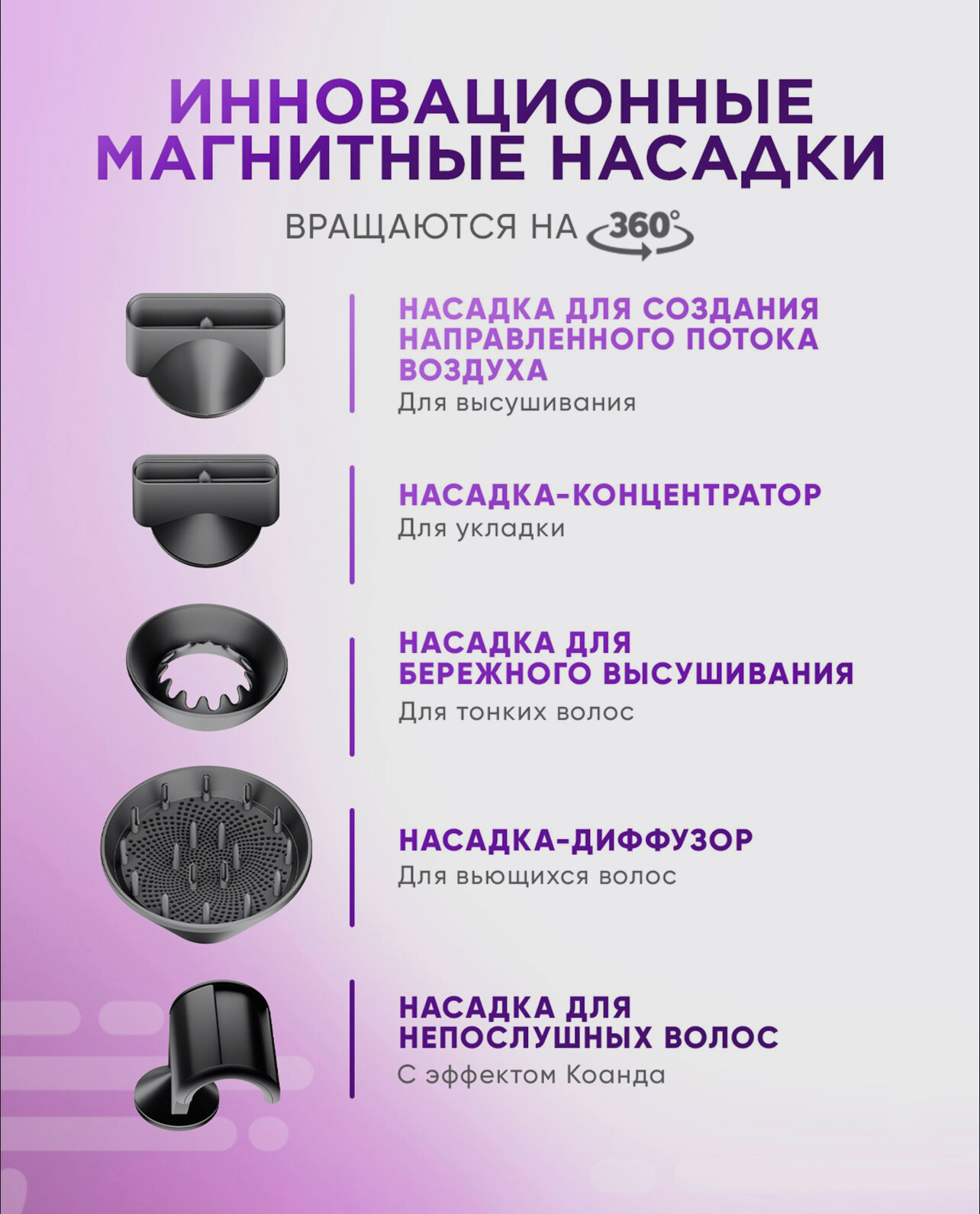 ИННОВАЦИОННЫЕ МАГНИТНЫЕ НАСАДКИ

ВРАЩАЮТСЯ НА 360°

НАСАДКА ДЛЯ СОЗДАНИЯ НАПРАВЛЕННОГО ПОТОКА ВОЗДУХА
Для высушивания

НАСАДКА-КОНЦЕНТРАТОР
Для укладки

НАСАДКА ДЛЯ БЕРЕЖНОГО ВЫСУШИВАНИЯ
Для тонких волос

НАСАДКА-ДИФФУЗОР
Для вьющихся волос

НАСАДКА ДЛЯ НЕПОСЛУШНЫХ ВОЛОС
С эффектом Коанда